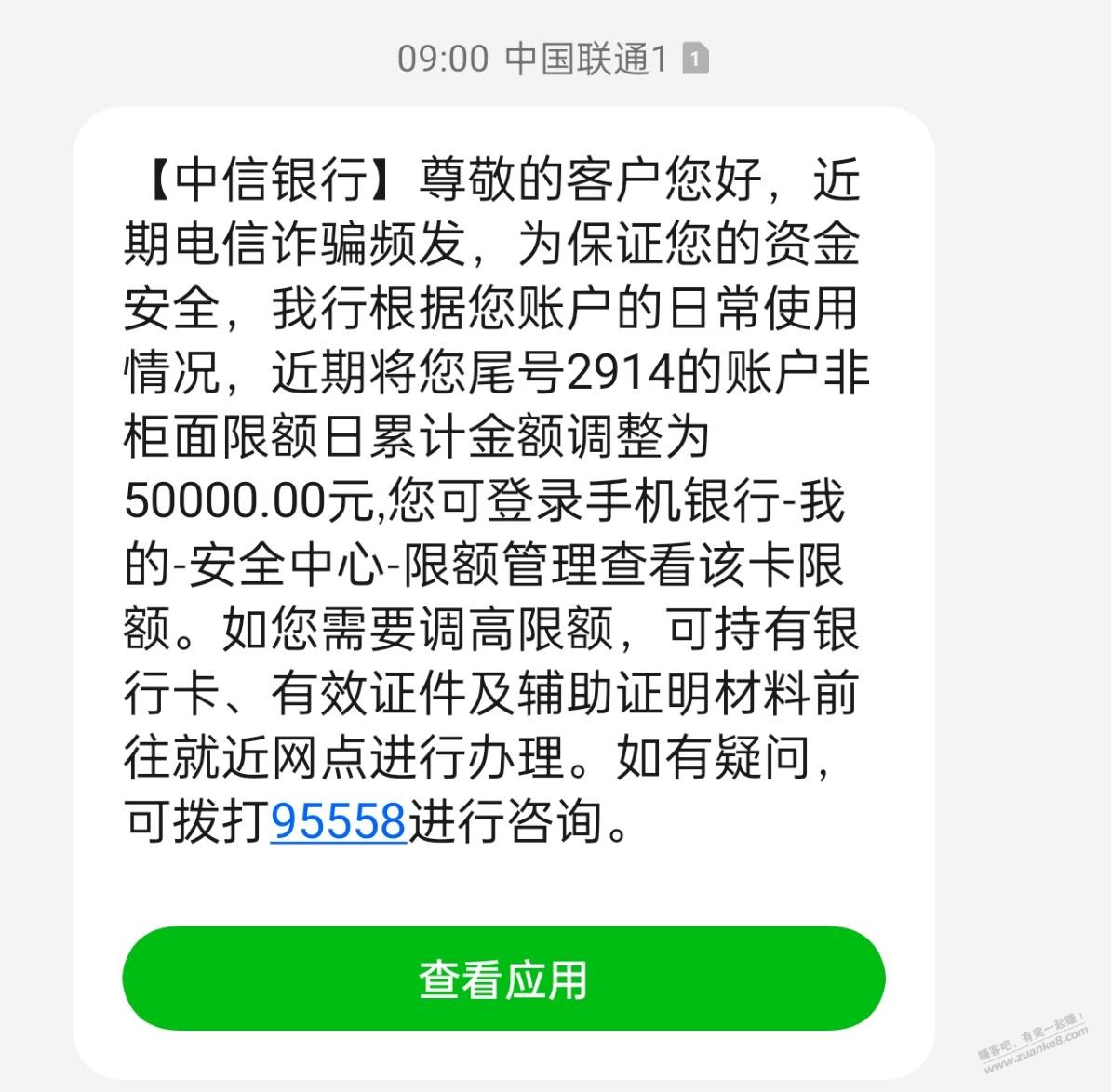 09:00 中国联通1 1

【中信银行】尊敬的客户您好，近期电信诈骗频发，为保证您的资金安全，我行根据您账户的日常使用情况，近期将您尾号2914的账户非柜面限额日累计金额调整为50000.00元,您可登录手机银行-我的-安全中心-限额管理查看该卡限额。如您需要调高限额，可持有银行卡、有效证件及辅助证明材料前往就近网点进行办理。如有疑问，可拨打95558进行咨询。

查看应用

赚客吧，有奖一起赚！ www.zuanke8.com